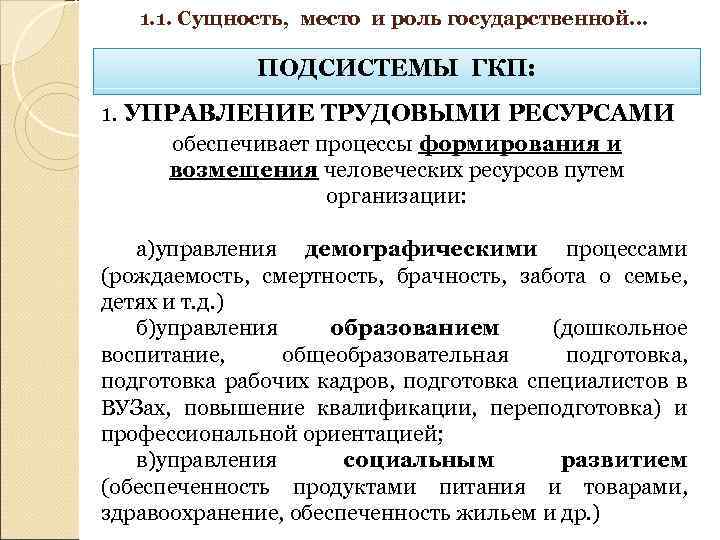 1.1. Сущность, место и роль государственной…

ПОДСИСТЕМЫ ГКП:

1. УПРАВЛЕНИЕ ТРУДОВЫМИ РЕСУРСАМИ

обеспечивает процессы формирования и возмещения человеческих ресурсов путем организации:

а)управления демографическими процессами (рождаемость, смертность, брачность, забота о семье, детях и т.д.)

б)управления образованием (дошкольное воспитание, общеобразовательная подготовка, подготовка рабочих кадров, подготовка специалистов в ВУЗах, повышение квалификации, переподготовка) и профессиональной ориентацией;

в)управления социальным развитием (обеспеченность продуктами питания и товарами, здравоохранение, обеспеченность жильем и др.)